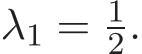 $\lambda_1 = \frac{1}{2}.$